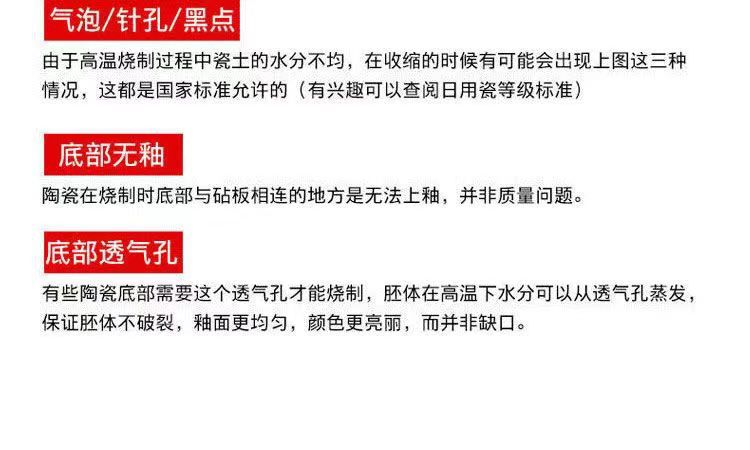 气泡/针孔/黑点

由于高温烧制过程中瓷土的水分不均，在收缩的时候有可能会出现上图这三种情况，这都是国家标准允许的（有兴趣可以查阅日用瓷等级标准）

底部无釉

陶瓷在烧制时底部与砧板相连的地方是无法上釉，并非质量问题。

底部透气孔

有些陶瓷底部需要这个透气孔才能烧制，胚体在高温下水分可以从透气孔蒸发，保证胚体不破裂，釉面更均匀，颜色更亮丽，而并非缺口。